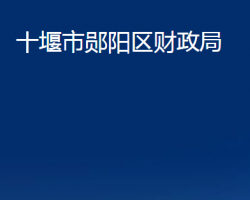 十堰市郧阳区财政局